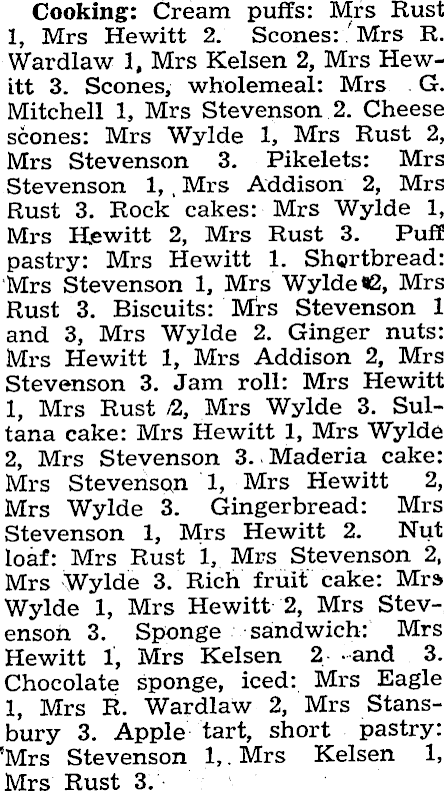 Cooking: Cream puffs: Mrs Rust 1, Mrs Hewitt 2. Scones: Mrs R. Wardlaw 1, Mrs Kelsen 2, Mrs Hewitt 3. Scones, wholemeal: Mrs G. Mitchell 1, Mrs Stevenson 2. Cheese scones: Mrs Wylde 1, Mrs Rust 2, Mrs Stevenson 3. Pikelets: Mrs Stevenson 1, Mrs Addison 2, Mrs Rust 3. Rock cakes: Mrs Wylde 1, Mrs Hewitt 2, Mrs Rust 3. Puff pastry: Mrs Hewitt 1. Shortbread: Mrs Stevenson 1, Mrs Wylde 2, Mrs Rust 3. Biscuits: Mrs Stevenson 1 and 3, Mrs Wylde 2. Ginger nuts: Mrs Hewitt 1, Mrs Addison 2, Mrs Stevenson 3. Jam roll: Mrs Hewitt 1, Mrs Rust 2, Mrs Wylde 3. Sultana cake: Mrs Hewitt 1, Mrs Wylde 2, Mrs Stevenson 3. Maderia cake: Mrs Stevenson 1, Mrs Hewitt 2, Mrs Wylde 3. Gingerbread: Mrs Stevenson 1, Mrs Hewitt 2. Nut loaf: Mrs Rust 1, Mrs Stevenson 2, Mrs Wylde 3. Rich fruit cake: Mrs Wylde 1, Mrs Hewitt 2, Mrs Stevenson 3. Sponge sandwich: Mrs Hewitt 1, Mrs Kelsen 2 and 3. Chocolate sponge, iced: Mrs Eagle 1, Mrs R. Wardlaw 2, Mrs Stansbury 3. Apple tart, short pastry: Mrs Stevenson 1, Mrs Kelsen 1, Mrs Rust 3.